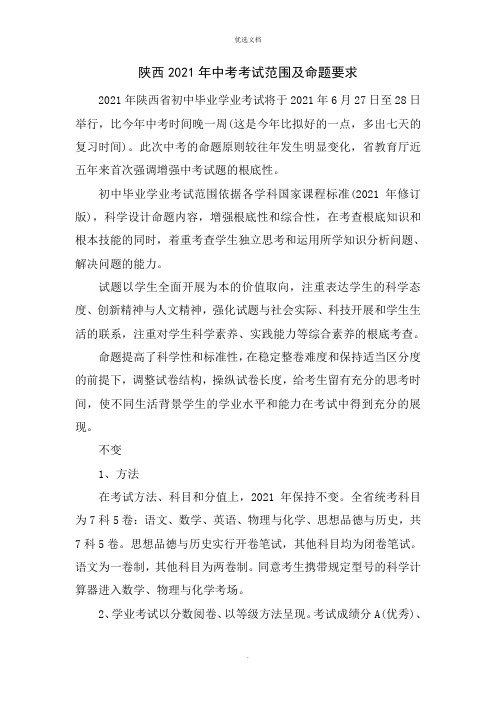 优选文档

陕西 2021 年中考考试范围及命题要求

2021 年陕西省初中毕业学业考试将于 2021 年 6 月 27 日至 28 日举行，比今年中考时间晚一周(这是今年比拟好的一点，多出七天的复习时间)。此次中考的命题原则较往年发生明显变化，省教育厅近五年来首次强调增强中考试题的根底性。

初中毕业学业考试范围依据各学科国家课程标准(2021 年修订版)，科学设计命题内容，增强根底性和综合性，在考查根底知识和根本技能的同时，着重考查学生独立思考和运用所学知识分析问题、解决问题的能力。

试题以学生全面开展为本的价值取向，注重表达学生的科学态度、创新精神与人文精神，强化试题与社会实际、科技开展和学生生活的联系，注重对学生科学素养、实践能力等综合素养的根底考查。

命题提高了科学性和标准性，在稳定整卷难度和保持适当区分度的前提下，调整试卷结构，操纵试卷长度，给考生留有充分的思考时间，使不同生活背景学生的学业水平和能力在考试中得到充分的展现。

不变

1、方法

在考试方法、科目和分值上，2021 年保持不变。全省统考科目为 7 科 5 卷：语文、数学、英语、物理与化学、思想品德与历史，共 7 科 5 卷。思想品德与历史实行开卷笔试，其他科目均为闭卷笔试。语文为一卷制，其他科目为两卷制。同意考生携带规定型号的科学计算器进入数学、物理与化学考场。

2、学业考试以分数阅卷、以等级方法呈现。考试成绩分 A(优秀)、

.